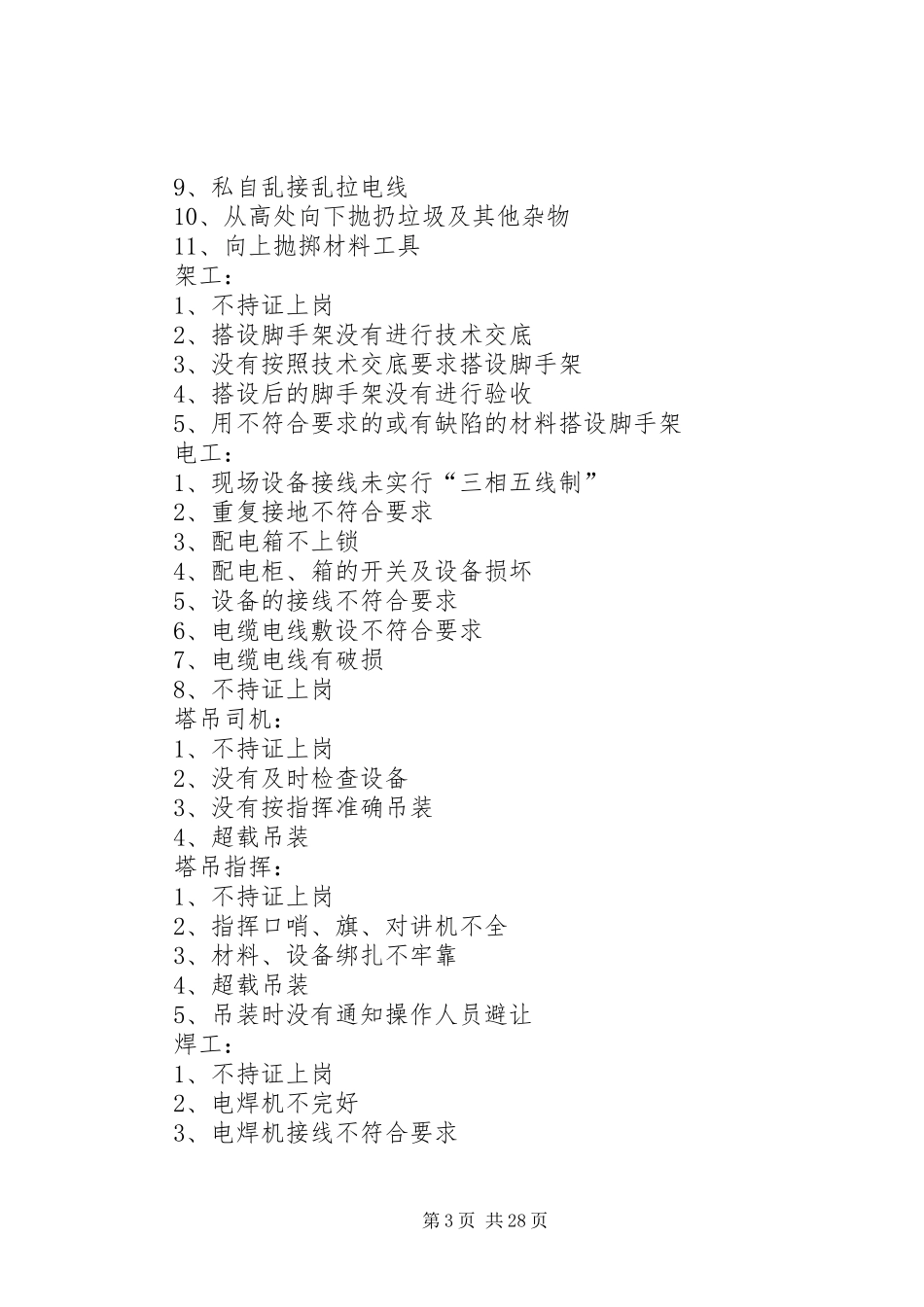 9、私自乱接乱拉电线
10、从高处向下抛扔垃圾及其他杂物
11、向上抛掷材料工具
架工：
1、不持证上岗
2、搭设脚手架没有进行技术交底
3、没有按照技术交底要求搭设脚手架
4、搭设后的脚手架没有进行验收
5、用不符合要求的或有缺陷的材料搭设脚手架
电工：
1、现场设备接线未实行“三相五线制”
2、重复接地不符合要求
3、配电箱不上锁
4、配电柜、箱的开关及设备损坏
5、设备的接线不符合要求
6、电缆电线敷设不符合要求
7、电缆电线有破损
8、不持证上岗
塔吊司机：
1、不持证上岗
2、没有及时检查设备
3、没有按指挥准确吊装
4、超载吊装
塔吊指挥：
1、不持证上岗
2、指挥口哨、旗、对讲机不全
3、材料、设备绑扎不牢靠
4、超载吊装
5、吊装时没有通知操作人员避让
焊工：
1、不持证上岗
2、电焊机不完好
3、电焊机接线不符合要求

第 3 页 共 28 页